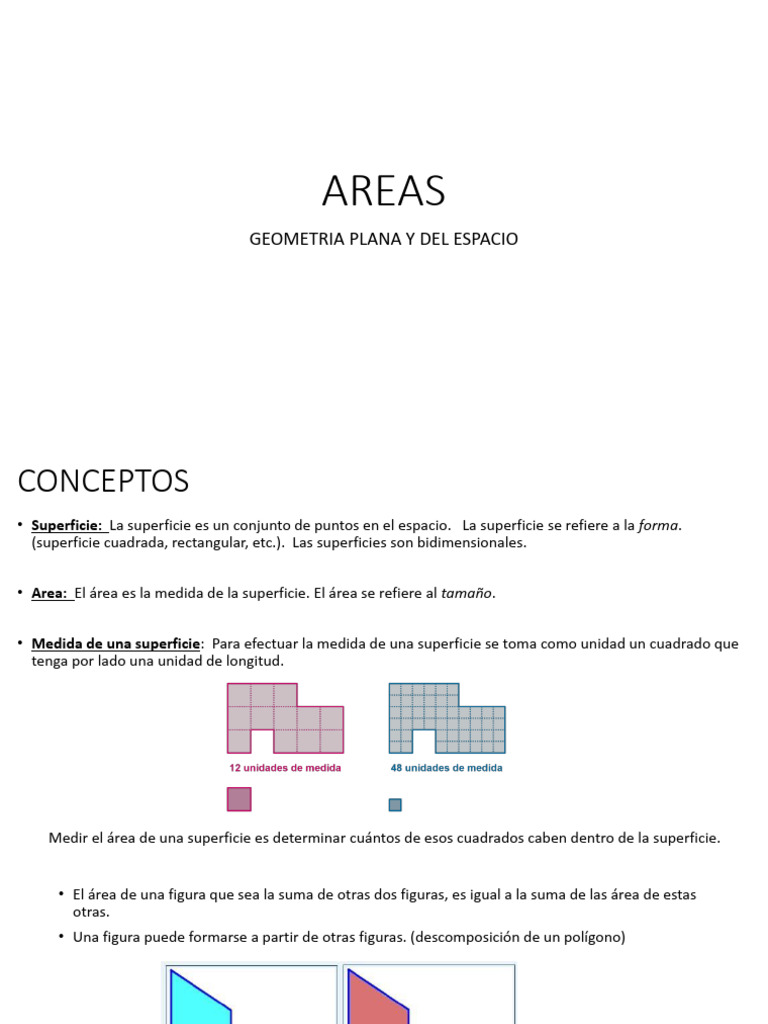 AREAS

GEOMETRIA PLANA Y DEL ESPACIO

CONCEPTOS

• Superficie: La superficie es un conjunto de puntos en el espacio. La superficie se refiere a la forma. (superficie cuadrada, rectangular, etc.). Las superficies son bidimensionales.

• Area: El área es la medida de la superficie. El área se refiere al tamaño.

• Medida de una superficie: Para efectuar la medida de una superficie se toma como unidad un cuadrado que tenga por lado una unidad de longitud.

12 unidades de medida

48 unidades de medida

Medir el área de una superficie es determinar cuántos de esos cuadrados caben dentro de la superficie.

• El área de una figura que sea la suma de otras dos figuras, es igual a la suma de las área de estas otras.

• Una figura puede formarse a partir de otras figuras. (descomposición de un polígono)